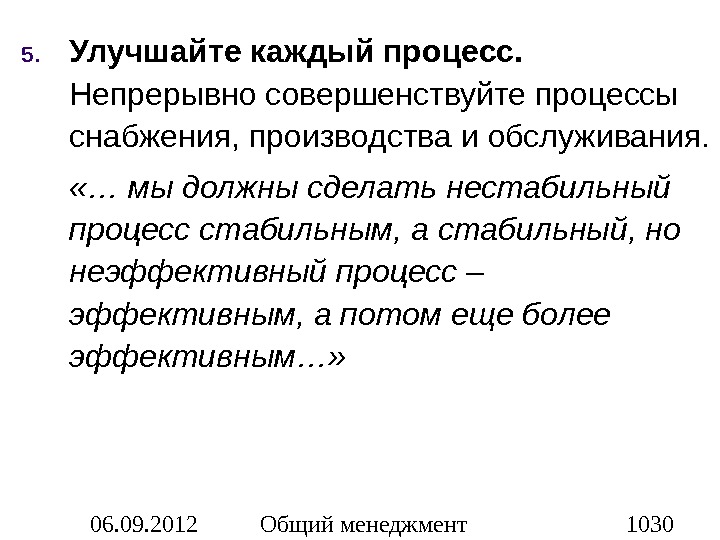 5. Улучшайте каждый процесс.
Непрерывно совершенствуйте процессы снабжения, производства и обслуживания.

«… мы должны сделать нестабильный процесс стабильным, а стабильный, но неэффективный процесс – эффективным, а потом еще более эффективным…»

06.09.2012 Общий менеджмент 1030